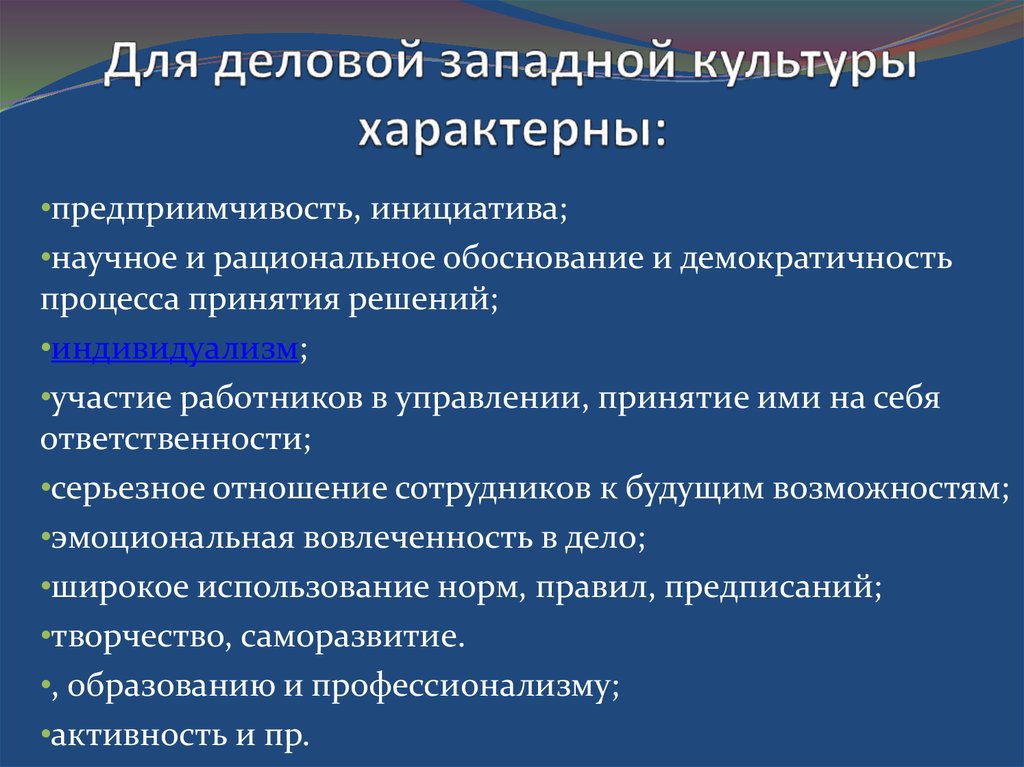 Для деловой западной культуры характерны:

•предприимчивость, инициатива;

•научное и рациональное обоснование и демократичность процесса принятия решений;

•индивидуализм;

•участие работников в управлении, принятие ими на себя ответственности;

•серьезное отношение сотрудников к будущим возможностям;

•эмоциональная вовлеченность в дело;

•широкое использование норм, правил, предписаний;

•творчество, саморазвитие.

•, образованию и профессионализму;

•активность и пр.